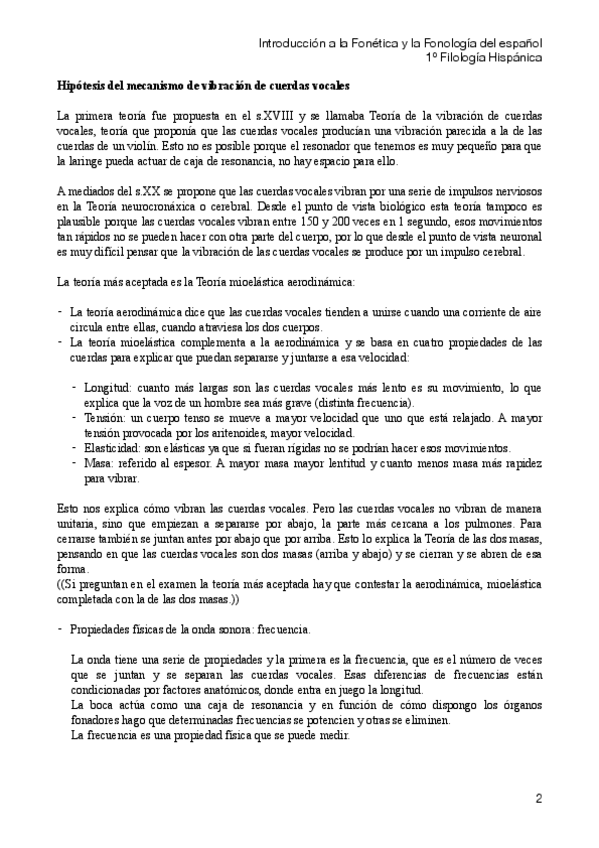 Introducción a la Fonética y la Fonología del español
1º Filología Hispánica

Hipótesis del mecanismo de vibración de cuerdas vocales

La primera teoría fue propuesta en el s.XVIII y se llamaba Teoría de la vibración de cuerdas vocales, teoría que proponía que las cuerdas vocales producían una vibración parecida a la de las cuerdas de un violín. Esto no es posible porque el resonador que tenemos es muy pequeño para que la laringe pueda actuar de caja de resonancia, no hay espacio para ello.

A mediados del s.XX se propone que las cuerdas vocales vibran por una serie de impulsos nerviosos en la Teoría neurocronáxica o cerebral. Desde el punto de vista biológico esta teoría tampoco es plausible porque las cuerdas vocales vibran entre 150 y 200 veces en 1 segundo, esos movimientos tan rápidos no se pueden hacer con otra parte del cuerpo, por lo que desde el punto de vista neuronal es muy difícil pensar que la vibración de las cuerdas vocales se produce por un impulso cerebral.

La teoría más aceptada es la Teoría mioelástica aerodinámica:

- La teoría aerodinámica dice que las cuerdas vocales tienden a unirse cuando una corriente de aire circula entre ellas, cuando atraviesa los dos cuerpos.
- La teoría mioelástica complementa a la aerodinámica y se basa en cuatro propiedades de las cuerdas para explicar que puedan separarse y juntarse a esa velocidad:

- Longitud: cuanto más largas son las cuerdas vocales más lento es su movimiento, lo que explica que la voz de un hombre sea más grave (distinta frecuencia).
- Tensión: un cuerpo tenso se mueve a mayor velocidad que uno que está relajado. A mayor tensión provocada por los aritenoides, mayor velocidad.
- Elasticidad: son elásticas ya que si fueran rígidas no se podrían hacer esos movimientos.
- Masa: referido al espesor. A mayor masa mayor lentitud y cuanto menos masa más rapidez para vibrar.

Esto nos explica cómo vibran las cuerdas vocales. Pero las cuerdas vocales no vibran de manera unitaria, sino que empiezan a separarse por abajo, la parte más cercana a los pulmones. Para cerrarse también se juntan antes por abajo que por arriba. Esto lo explica la Teoría de las dos masas, pensando en que las cuerdas vocales son dos masas (arriba y abajo) y se cierran y se abren de esa forma.
((Si preguntan en el examen la teoría más aceptada hay que contestar la aerodinámica, mioelástica completada con la de las dos masas.))

- Propiedades físicas de la onda sonora: frecuencia.

La onda tiene una serie de propiedades y la primera es la frecuencia, que es el número de veces que se juntan y se separan las cuerdas vocales. Esas diferencias de frecuencias están condicionadas por factores anatómicos, donde entra en juego la longitud.
La boca actúa como una caja de resonancia y en función de cómo dispongo los órganos fonadores hago que determinadas frecuencias se potencien y otras se eliminen.
La frecuencia es una propiedad física que se puede medir.

2